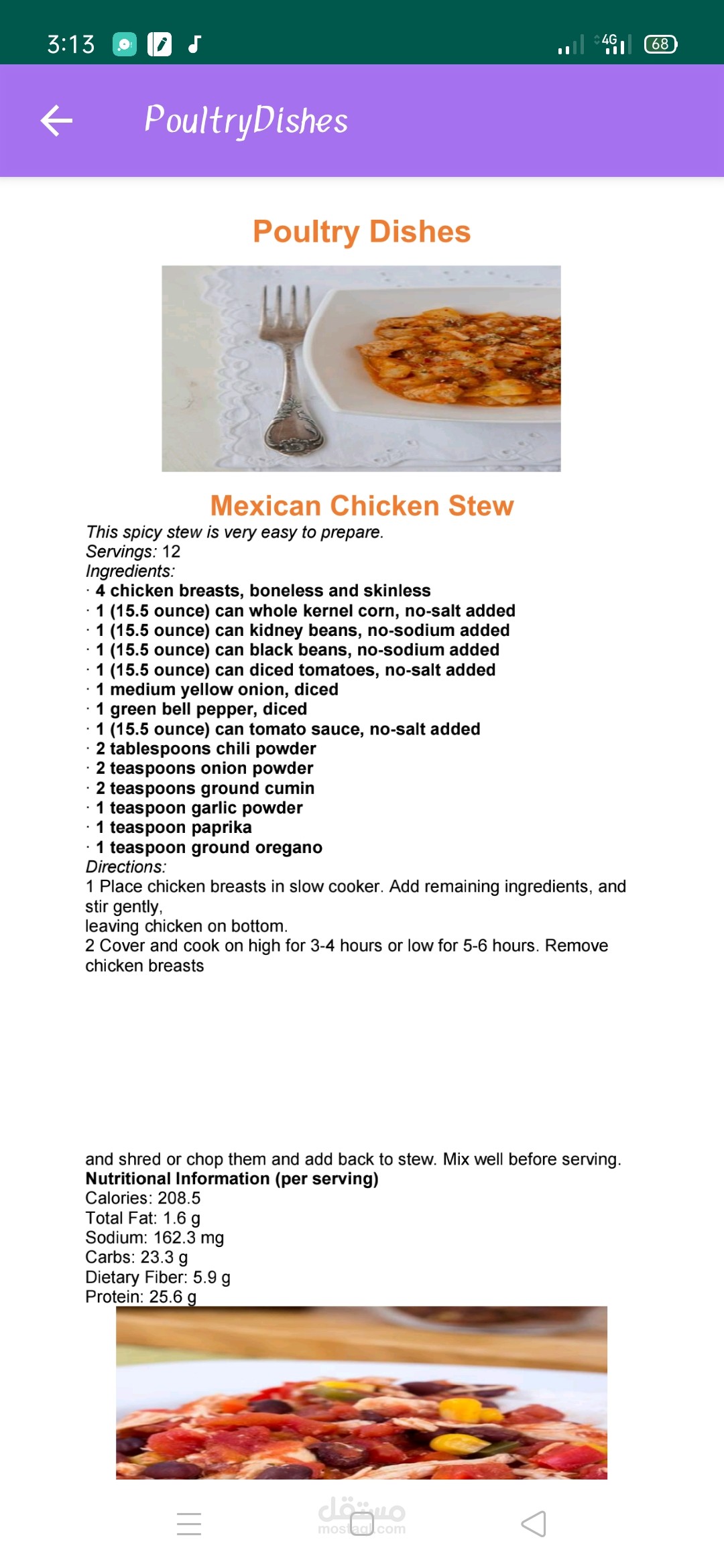 3:13 4G 68

PoultryDishes

Poultry Dishes

Mexican Chicken Stew

This spicy stew is very easy to prepare.
Servings: 12
Ingredients:
· 4 chicken breasts, boneless and skinless
· 1 (15.5 ounce) can whole kernel corn, no-salt added
· 1 (15.5 ounce) can kidney beans, no-sodium added
· 1 (15.5 ounce) can black beans, no-sodium added
· 1 (15.5 ounce) can diced tomatoes, no-salt added
· 1 medium yellow onion, diced
· 1 green bell pepper, diced
· 1 (15.5 ounce) can tomato sauce, no-salt added
· 2 tablespoons chili powder
· 2 teaspoons onion powder
· 2 teaspoons ground cumin
· 1 teaspoon garlic powder
· 1 teaspoon paprika
· 1 teaspoon ground oregano
Directions:
1 Place chicken breasts in slow cooker. Add remaining ingredients, and stir gently,
leaving chicken on bottom.
2 Cover and cook on high for 3-4 hours or low for 5-6 hours. Remove chicken breasts

and shred or chop them and add back to stew. Mix well before serving.
Nutritional Information (per serving)
Calories: 208.5
Total Fat: 1.6 g
Sodium: 162.3 mg
Carbs: 23.3 g
Dietary Fiber: 5.9 g
Protein: 25.6 g

مستقل
mostaql.com